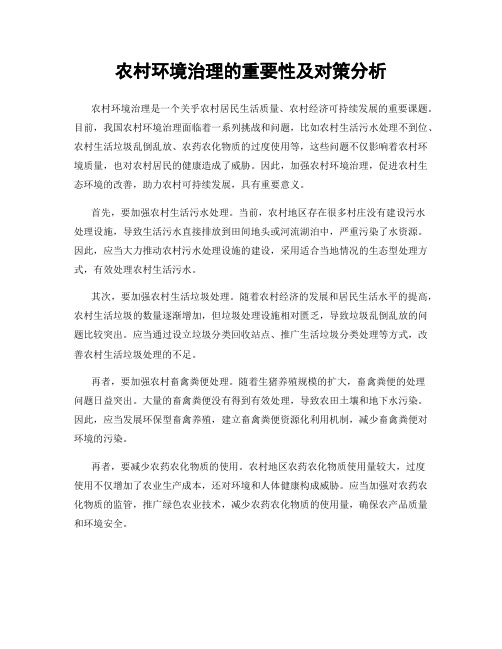 农村环境治理的重要性及对策分析

农村环境治理是一个关乎农村居民生活质量、农村经济可持续发展的重要课题。目前，我国农村环境治理面临着一系列挑战和问题，比如农村生活污水处理不到位、农村生活垃圾乱倒乱放、农药农化物质的过度使用等，这些问题不仅影响着农村环境质量，也对农村居民的健康造成了威胁。因此，加强农村环境治理，促进农村生态环境的改善，助力农村可持续发展，具有重要意义。

首先，要加强农村生活污水处理。当前，农村地区存在很多村庄没有建设污水处理设施，导致生活污水直接排放到田间地头或河流湖泊中，严重污染了水资源。因此，应当大力推动农村污水处理设施的建设，采用适合当地情况的生态型处理方式，有效处理农村生活污水。

其次，要加强农村生活垃圾处理。随着农村经济的发展和居民生活水平的提高，农村生活垃圾的数量逐渐增加，但垃圾处理设施相对匮乏，导致垃圾乱倒乱放的问题比较突出。应当通过设立垃圾分类回收站点、推广生活垃圾分类处理等方式，改善农村生活垃圾处理的不足。

再者，要加强农村畜禽粪便处理。随着生猪养殖规模的扩大，畜禽粪便的处理问题日益突出。大量的畜禽粪便没有得到有效处理，导致农田土壤和地下水污染。因此，应当发展环保型畜禽养殖，建立畜禽粪便资源化利用机制，减少畜禽粪便对环境的污染。

再者，要减少农药农化物质的使用。农村地区农药农化物质使用量较大，过度使用不仅增加了农业生产成本，还对环境和人体健康构成威胁。应当加强对农药农化物质的监管，推广绿色农业技术，减少农药农化物质的使用量，确保农产品质量和环境安全。